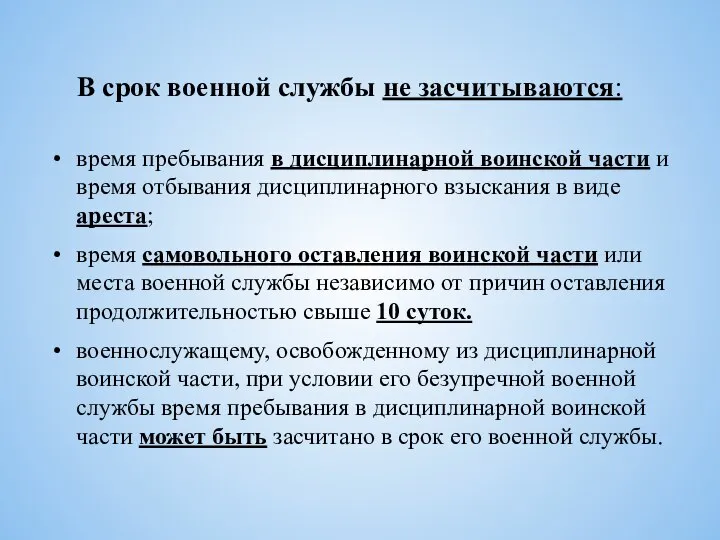 В срок военной службы не засчитываются:

• время пребывания в дисциплинарной воинской части и время отбывания дисциплинарного взыскания в виде ареста;

• время самовольного оставления воинской части или места военной службы независимо от причин оставления продолжительностью свыше 10 суток.

• военнослужащему, освобожденному из дисциплинарной воинской части, при условии его безупречной военной службы время пребывания в дисциплинарной воинской части может быть засчитано в срок его военной службы.